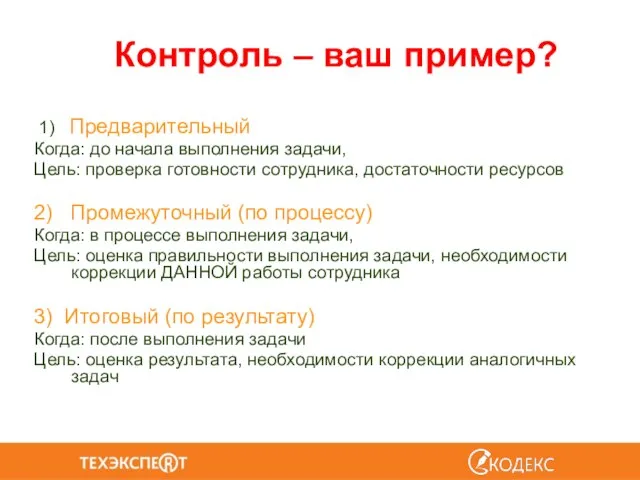 Контроль – ваш пример?

1) Предварительный
Когда: до начала выполнения задачи,
Цель: проверка готовности сотрудника, достаточности ресурсов

2) Промежуточный (по процессу)
Когда: в процессе выполнения задачи,
Цель: оценка правильности выполнения задачи, необходимости коррекции ДАННОЙ работы сотрудника

3) Итоговый (по результату)
Когда: после выполнения задачи
Цель: оценка результата, необходимости коррекции аналогичных задач

ТЕХЭКСПЕРТ

КОДЕКС